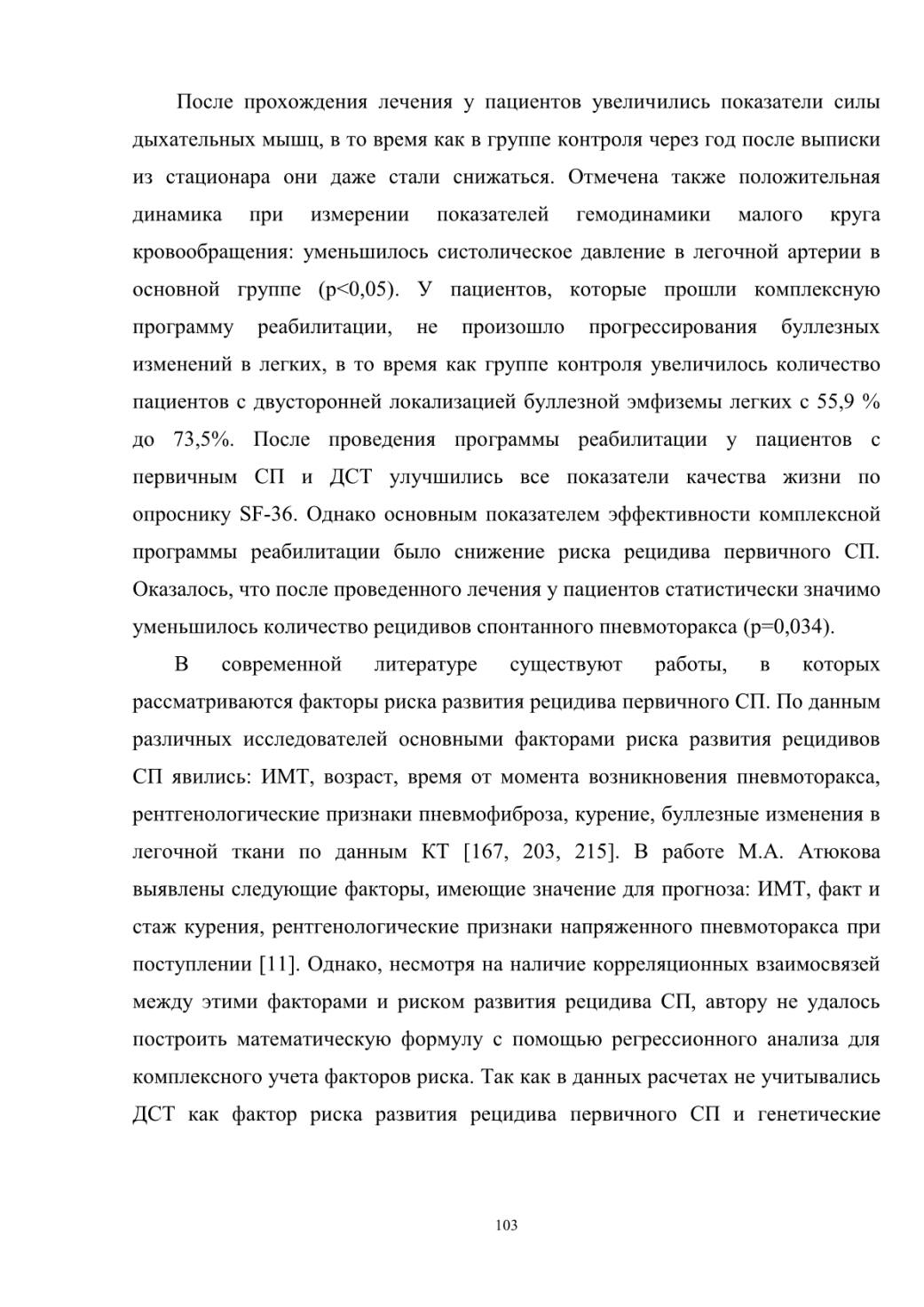 После прохождения лечения у пациентов увеличились показатели силы дыхательных мышц, в то время как в группе контроля через год после выписки из стационара они даже стали снижаться. Отмечена также положительная динамика при измерении показателей гемодинамики малого круга кровообращения: уменьшилось систолическое давление в легочной артерии в основной группе (p<0,05). У пациентов, которые прошли комплексную программу реабилитации, не произошло прогрессирования буллезных изменений в легких, в то время как группе контроля увеличилось количество пациентов с двусторонней локализацией буллезной эмфиземы легких с 55,9 % до 73,5%. После проведения программы реабилитации у пациентов с первичным СП и ДСТ улучшились все показатели качества жизни по опроснику SF-36. Однако основным показателем эффективности комплексной программы реабилитации было снижение риска рецидива первичного СП. Оказалось, что после проведенного лечения у пациентов статистически значимо уменьшилось количество рецидивов спонтанного пневмоторакса (p=0,034).

В современной литературе существуют работы, в которых рассматриваются факторы риска развития рецидива первичного СП. По данным различных исследователей основными факторами риска развития рецидивов СП явились: ИМТ, возраст, время от момента возникновения пневмоторакса, рентгенологические признаки пневмофиброза, курение, буллезные изменения в легочной ткани по данным КТ [167, 203, 215]. В работе М.А. Атюкова выявлены следующие факторы, имеющие значение для прогноза: ИМТ, факт и стаж курения, рентгенологические признаки напряженного пневмоторакса при поступлении [11]. Однако, несмотря на наличие корреляционных взаимосвязей между этими факторами и риском развития рецидива СП, автору не удалось построить математическую формулу с помощью регрессионного анализа для комплексного учета факторов риска. Так как в данных расчетах не учитывались ДСТ как фактор риска развития рецидива первичного СП и генетические

103